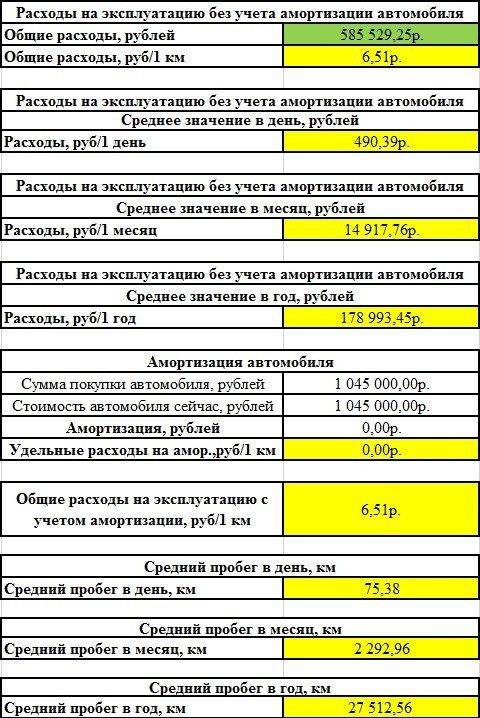 | Расходы на эксплуатацию без учета амортизации автомобиля | |
|---|---|
| Общие расходы, рублей | 585 529,25р. |
| Общие расходы, руб/1 км | 6,51р. |

| Расходы на эксплуатацию без учета амортизации автомобиля | |
|---|---|
| Среднее значение в день, рублей | |
| Расходы, руб/1 день | 490,39р. |

| Расходы на эксплуатацию без учета амортизации автомобиля | |
|---|---|
| Среднее значение в месяц, рублей | |
| Расходы, руб/1 месяц | 14 917,76р. |

| Расходы на эксплуатацию без учета амортизации автомобиля | |
|---|---|
| Среднее значение в год, рублей | |
| Расходы, руб/1 год | 178 993,45р. |

| Амортизация автомобиля | |
|---|---|
| Сумма покупки автомобиля, рублей | 1 045 000,00р. |
| Стоимость автомобиля сейчас, рублей | 1 045 000,00р. |
| Амортизация, рублей | 0,00р. |
| Удельные расходы на амор.,руб/1 км | 0,00р. |

| Общие расходы на эксплуатацию с учетом амортизации, руб/1 км | 6,51р. |
|---|---|

| Средний пробег в день, км | |
|---|---|
| Средний пробег в день, км | 75,38 |

| Средний пробег в месяц, км | |
|---|---|
| Средний пробег в месяц, км | 2 292,96 |

| Средний пробег в год, км | |
|---|---|
| Средний пробег в год, км | 27 512,56 |